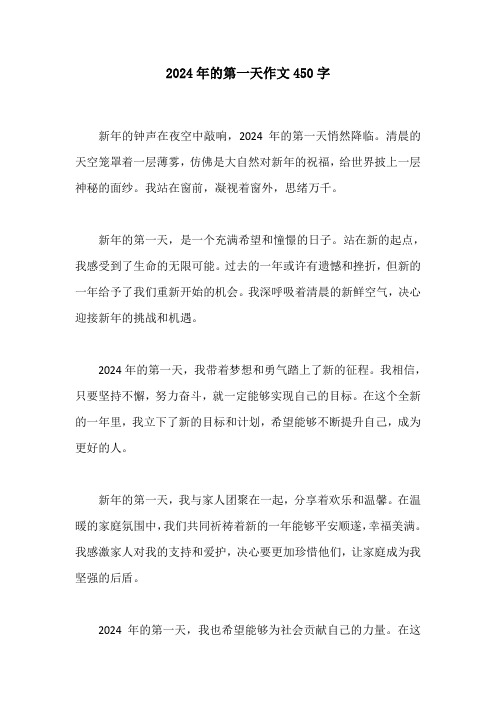 2024 年的第一天作文 450 字

新年的钟声在夜空中敲响，2024 年的第一天悄然降临。清晨的天空笼罩着一层薄雾，仿佛是大自然对新年的祝福，给世界披上一层神秘的面纱。我站在窗前，凝视着窗外，思绪万千。

新年的第一天，是一个充满希望和憧憬的日子。站在新的起点，我感受到了生命的无限可能。过去的一年或许有遗憾和挫折，但新的一年给予了我们重新开始的机会。我深呼吸着清晨的新鲜空气，决心迎接新年的挑战和机遇。

2024 年的第一天，我带着梦想和勇气踏上了新的征程。我相信，只要坚持不懈，努力奋斗，就一定能够实现自己的目标。在这个全新的一年里，我立下了新的目标和计划，希望能够不断提升自己，成为更好的人。

新年的第一天，我与家人团聚在一起，分享着欢乐和温馨。在温暖的家庭氛围中，我们共同祈祷着新的一年能够平安顺遂，幸福美满。我感激家人对我的支持和爱护，决心要更加珍惜他们，让家庭成为我坚强的后盾。

2024 年的第一天，我也希望能够为社会贡献自己的力量。在这